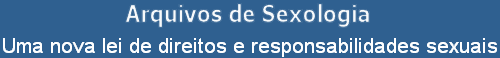 Arquivos de Sexologia

Uma nova lei de direitos e responsabilidades sexuais